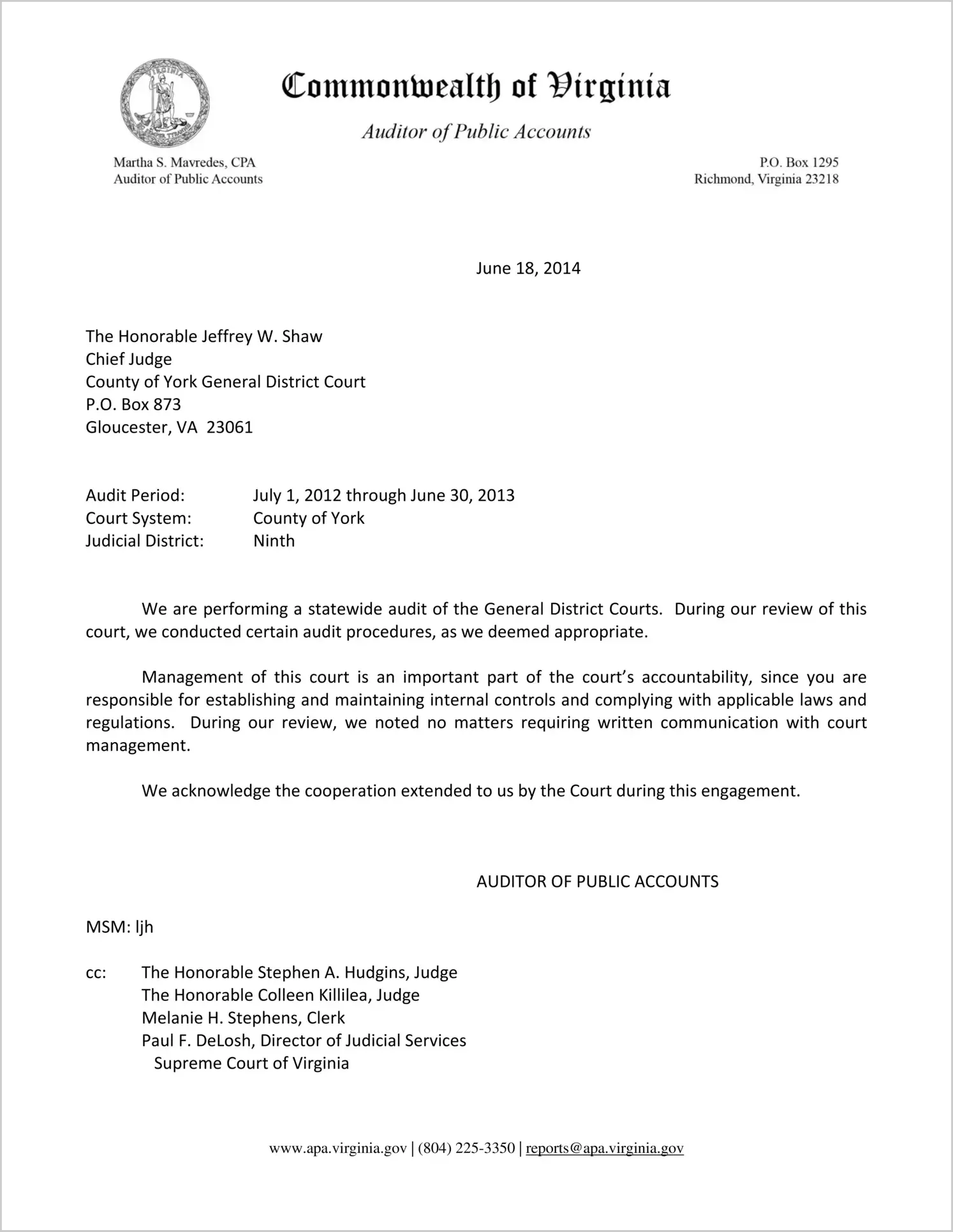 Commonwealth of Virginia

Auditor of Public Accounts

Martha S. Mavredes, CPA
Auditor of Public Accounts

P.O. Box 1295
Richmond, Virginia 23218

June 18, 2014

The Honorable Jeffrey W. Shaw
Chief Judge
County of York General District Court
P.O. Box 873
Gloucester, VA 23061

Audit Period: July 1, 2012 through June 30, 2013
Court System: County of York
Judicial District: Ninth

We are performing a statewide audit of the General District Courts. During our review of this court, we conducted certain audit procedures, as we deemed appropriate.

Management of this court is an important part of the court's accountability, since you are responsible for establishing and maintaining internal controls and complying with applicable laws and regulations. During our review, we noted no matters requiring written communication with court management.

We acknowledge the cooperation extended to us by the Court during this engagement.

AUDITOR OF PUBLIC ACCOUNTS

MSM: ljh

cc: The Honorable Stephen A. Hudgins, Judge
The Honorable Colleen Killilea, Judge
Melanie H. Stephens, Clerk
Paul F. DeLosh, Director of Judicial Services
Supreme Court of Virginia

www.apa.virginia.gov | (804) 225-3350 | reports@apa.virginia.gov